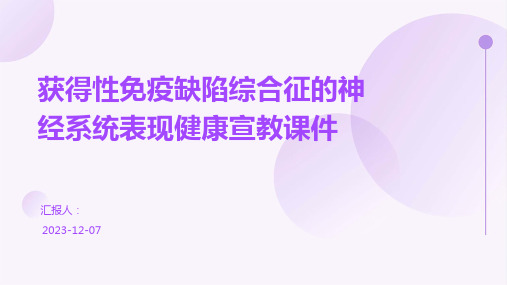 获得性免疫缺陷综合征的神经系统表现健康宣教课件

汇报人：

2023-12-07